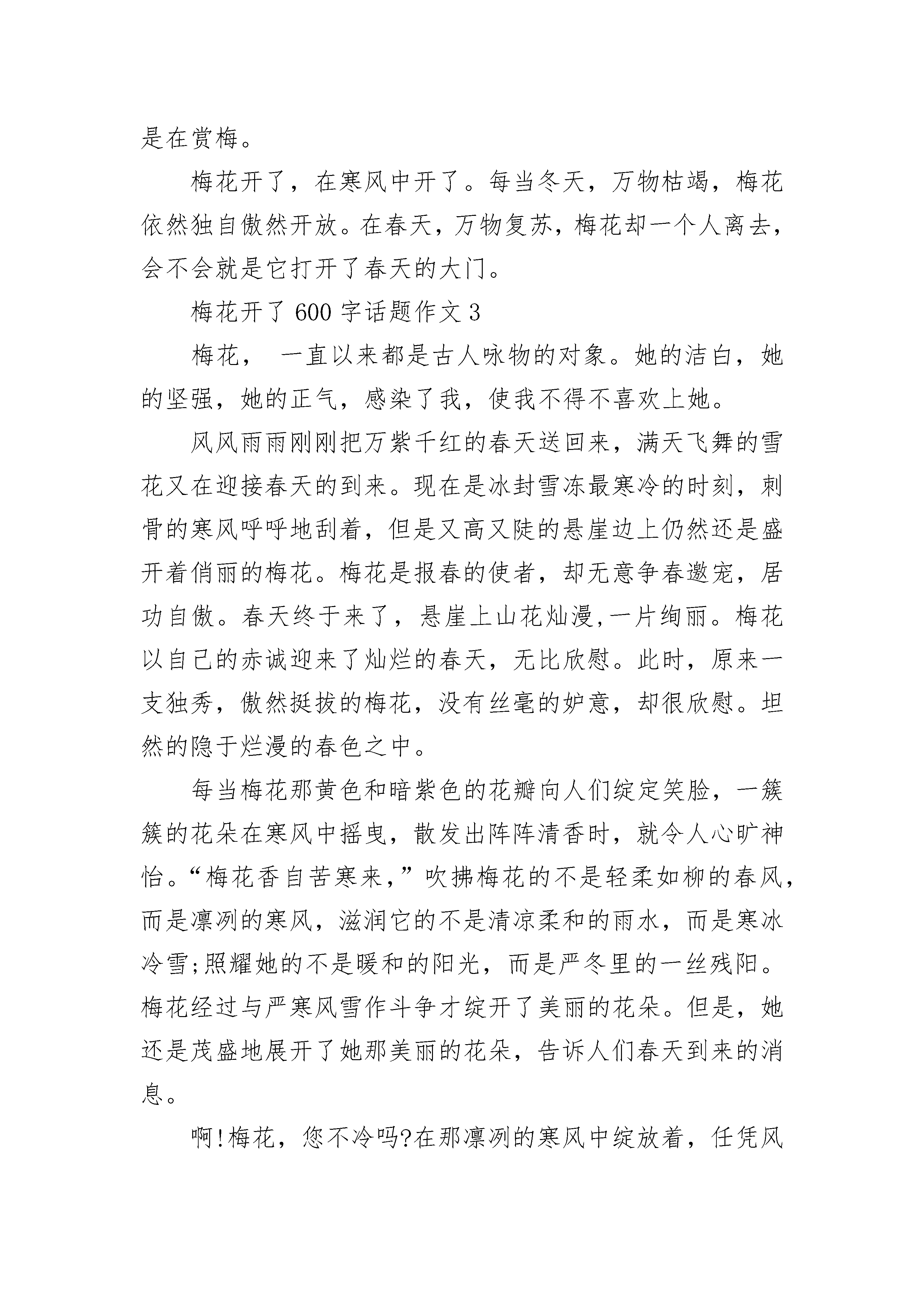 是在赏梅。

梅花开了，在寒风中开了。每当冬天，万物枯竭，梅花依然独自傲然开放。在春天，万物复苏，梅花却一个人离去，会不会就是它打开了春天的大门。

梅花开了 600 字话题作文 3

梅花， 一直以来都是古人咏物的对象。她的洁白，她的坚强，她的正气，感染了我，使我不得不喜欢上她。

风风雨雨刚刚把万紫千红的春天送回来，满天飞舞的雪花又在迎接春天的到来。现在是冰封雪冻最寒冷的时刻，刺骨的寒风呼呼地刮着，但是又高又陡的悬崖边上仍然还是盛开着俏丽的梅花。梅花是报春的使者，却无意争春邀宠，居功自傲。春天终于来了，悬崖上山花灿漫,一片绚丽。梅花以自己的赤诚迎来了灿烂的春天，无比欣慰。此时，原来一支独秀，傲然挺拔的梅花，没有丝毫的妒意，却很欣慰。坦然的隐于烂漫的春色之中。

每当梅花那黄色和暗紫色的花瓣向人们绽定笑脸，一簇簇的花朵在寒风中摇曳，散发出阵阵清香时，就令人心旷神怡。“梅花香自苦寒来，”吹拂梅花的不是轻柔如柳的春风，而是凛冽的寒风，滋润它的不是清凉柔和的雨水，而是寒冰冷雪;照耀她的不是暖和的阳光，而是严冬里的一丝残阳。梅花经过与严寒风雪作斗争才绽开了美丽的花朵。但是，她还是茂盛地展开了她那美丽的花朵，告诉人们春天到来的消息。

啊!梅花，您不冷吗?在那凛冽的寒风中绽放着，任凭风